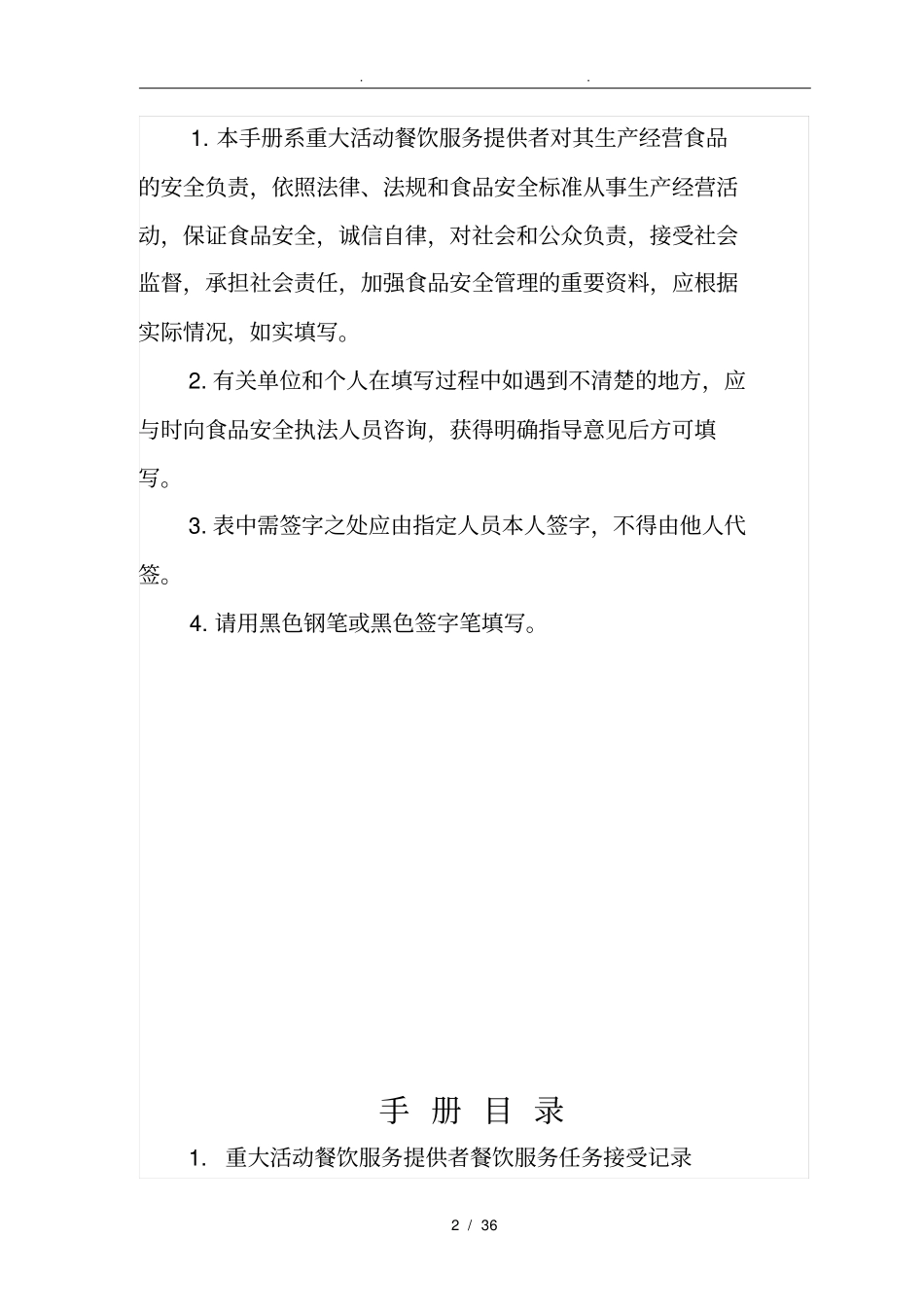 . .

1. 本手册系重大活动餐饮服务提供者对其生产经营食品的安全负责，依照法律、法规和食品安全标准从事生产经营活动，保证食品安全，诚信自律，对社会和公众负责，接受社会监督，承担社会责任，加强食品安全管理的重要资料，应根据实际情况，如实填写。

2. 有关单位和个人在填写过程中如遇到不清楚的地方，应与时向食品安全执法人员咨询，获得明确指导意见后方可填写。

3. 表中需签字之处应由指定人员本人签字，不得由他人代签。

4. 请用黑色钢笔或黑色签字笔填写。

手 册 目 录

1. 重大活动餐饮服务提供者餐饮服务任务接受记录

2 / 36